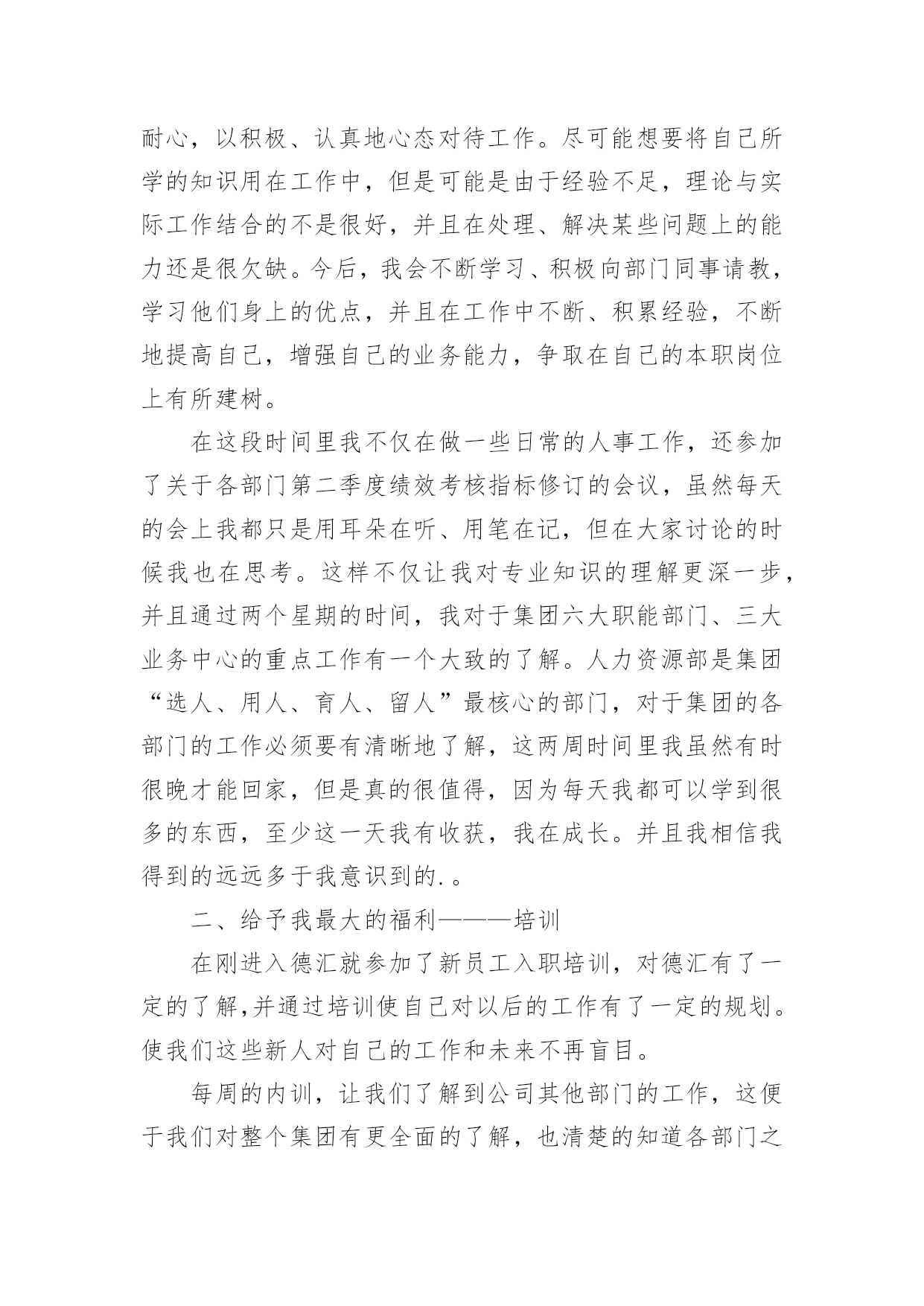 耐心，以积极、认真地心态对待工作。尽可能想要将自己所学的知识用在工作中，但是可能是由于经验不足，理论与实际工作结合的不是很好，并且在处理、解决某些问题上的能力还是很欠缺。今后，我会不断学习、积极向部门同事请教，学习他们身上的优点，并且在工作中不断、积累经验，不断地提高自己，增强自己的业务能力，争取在自己的本职岗位上有所建树。

在这段时间里我不仅在做一些日常的人事工作，还参加了关于各部门第二季度绩效考核指标修订的会议，虽然每天的会上我都只是用耳朵在听、用笔在记，但在大家讨论的时候我也在思考。这样不仅让我对专业知识的理解更深一步，并且通过两个星期的时间，我对于集团六大职能部门、三大业务中心的重点工作有一个大致的了解。人力资源部是集团“选人、用人、育人、留人”最核心的部门，对于集团的各部门的工作必须要有清晰地了解，这两周时间里我虽然有时很晚才能回家，但是真的很值得，因为每天我都可以学到很多的东西，至少这一天我有收获，我在成长。并且我相信我得到的远远多于我意识到的.。

二、给予我最大的福利———培训

在刚进入德汇就参加了新员工入职培训，对德汇有了一定的了解,并通过培训使自己对以后的工作有了一定的规划。使我们这些新人对自己的工作和未来不再盲目。

每周的内训，让我们了解到公司其他部门的工作，这便于我们对整个集团有更全面的了解，也清楚的知道各部门之